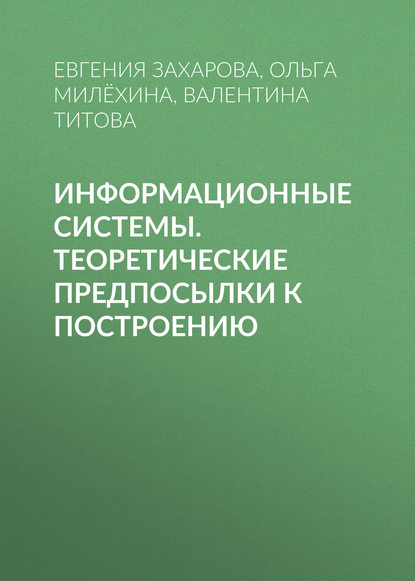 ЕВГЕНИЯ ЗАХАРОВА, ОЛЬГА МИЛЁХИНА, ВАЛЕНТИНА ТИТОВА

ИНФОРМАЦИОННЫЕ СИСТЕМЫ. ТЕОРЕТИЧЕСКИЕ ПРЕДПОСЫЛКИ К ПОСТРОЕНИЮ